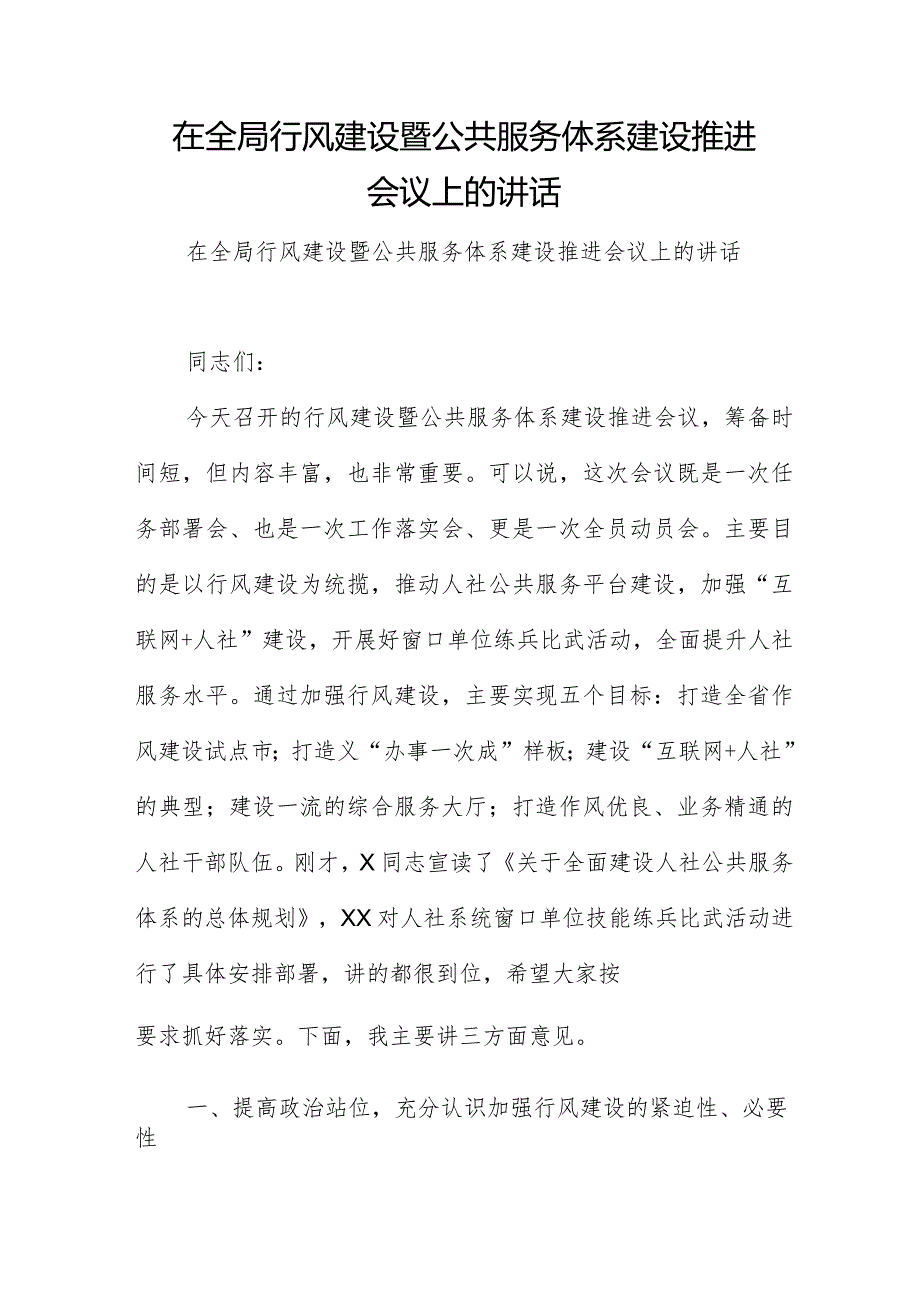 在全局行风建设暨公共服务体系建设推进会议上的讲话

在全局行风建设暨公共服务体系建设推进会议上的讲话

同志们：

今天召开的行风建设暨公共服务体系建设推进会议，筹备时间短，但内容丰富，也非常重要。可以说，这次会议既是一次任务部署会、也是一次工作落实会、更是一次全员动员会。主要目的是以行风建设为统揽，推动人社公共服务平台建设，加强“互联网+人社”建设，开展好窗口单位练兵比武活动，全面提升人社服务水平。通过加强行风建设，主要实现五个目标：打造全省作风建设试点市；打造义“办事一次成”样板；建设“互联网+人社”的典型；建设一流的综合服务大厅；打造作风优良、业务精通的人社干部队伍。刚才，X同志宣读了《关于全面建设人社公共服务体系的总体规划》，XX对人社系统窗口单位技能练兵比武活动进行了具体安排部署，讲的都很到位，希望大家按

要求抓好落实。下面，我主要讲三方面意见。

一、提高政治站位，充分认识加强行风建设的紧迫性、必要性